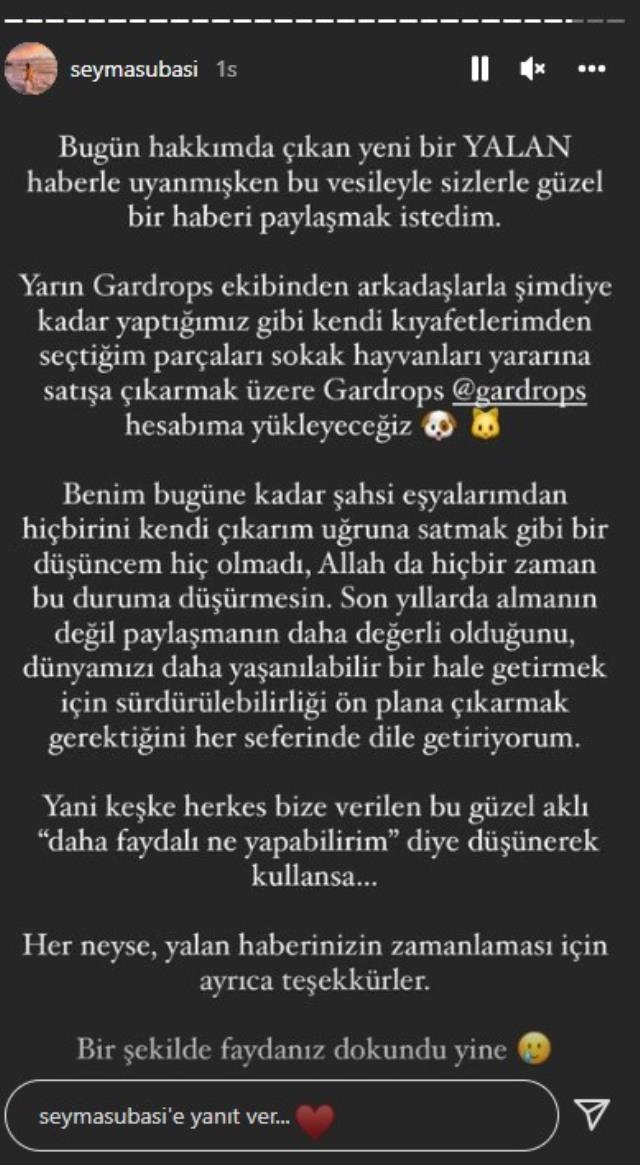 seymasubasi 1s

Bugün hakkımda çıkan yeni bir YALAN haberle uyanmışken bu vesileyle sizlerle güzel bir haberi paylaşmak istedim.

Yarın Gardrops ekibinden arkadaşlarla şimdiye kadar yaptığımız gibi kendi kıyafetlerimden seçtiğim parçaları sokak hayvanları yararına satışa çıkarmak üzere Gardrops @gardrops hesabıma yükleyeceğiz 🐶 🐱

Benim bugüne kadar şahsi eşyalarımdan hiçbirini kendi çıkarım uğruna satmak gibi bir düşüncem hiç olmadı, Allah da hiçbir zaman bu duruma düşürmesin. Son yıllarda almanın değil paylaşmanın daha değerli olduğunu, dünyamızı daha yaşanılabilir bir hale getirmek için sürdürülebilirliği ön plana çıkarmak gerektiğini her seferinde dile getiriyorum.

Yani keşke herkes bize verilen bu güzel aklı "daha faydalı ne yapabilirim" diye düşünerek kullansa...

Her neyse, yalan haberinizin zamanlaması için ayrıca teşekkürler.

Bir şekilde faydanız dokundu yine 🥲

seymasubasi'e yanıt ver...